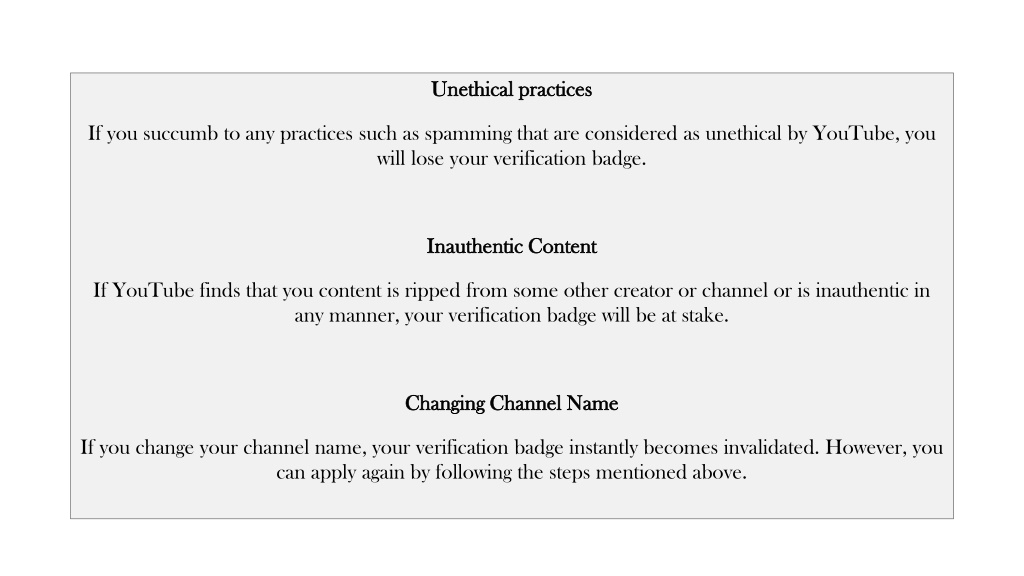 Unethical practices

If you succumb to any practices such as spamming that are considered as unethical by YouTube, you will lose your verification badge.

Inauthentic Content

If YouTube finds that you content is ripped from some other creator or channel or is inauthentic in any manner, your verification badge will be at stake.

Changing Channel Name

If you change your channel name, your verification badge instantly becomes invalidated. However, you can apply again by following the steps mentioned above.